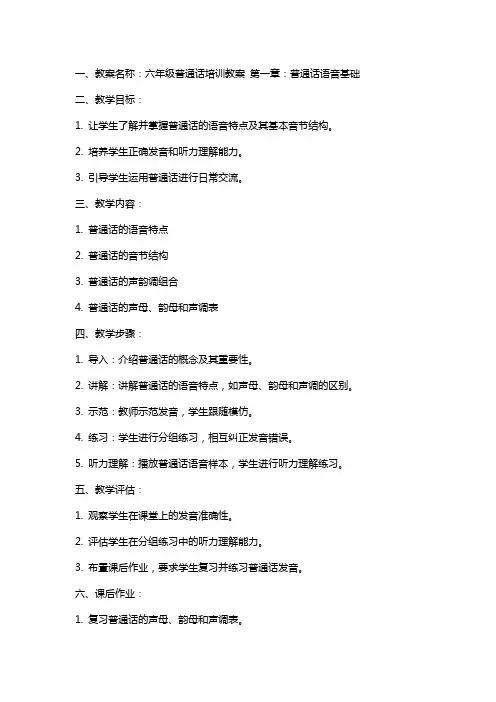 一、教案名称：六年级普通话培训教案 第一章：普通话语音基础

二、教学目标：

1. 让学生了解并掌握普通话的语音特点及其基本音节结构。

2. 培养学生正确发音和听力理解能力。

3. 引导学生运用普通话进行日常交流。

三、教学内容：

1. 普通话的语音特点

2. 普通话的音节结构

3. 普通话的声韵调组合

4. 普通话的声母、韵母和声调表

四、教学步骤：

1. 导入：介绍普通话的概念及其重要性。

2. 讲解：讲解普通话的语音特点，如声母、韵母和声调的区别。

3. 示范：教师示范发音，学生跟随模仿。

4. 练习：学生进行分组练习，相互纠正发音错误。

5. 听力理解：播放普通话语音样本，学生进行听力理解练习。

五、教学评估：

1. 观察学生在课堂上的发音准确性。

2. 评估学生在分组练习中的听力理解能力。

3. 布置课后作业，要求学生复习并练习普通话发音。

六、课后作业：

1. 复习普通话的声母、韵母和声调表。